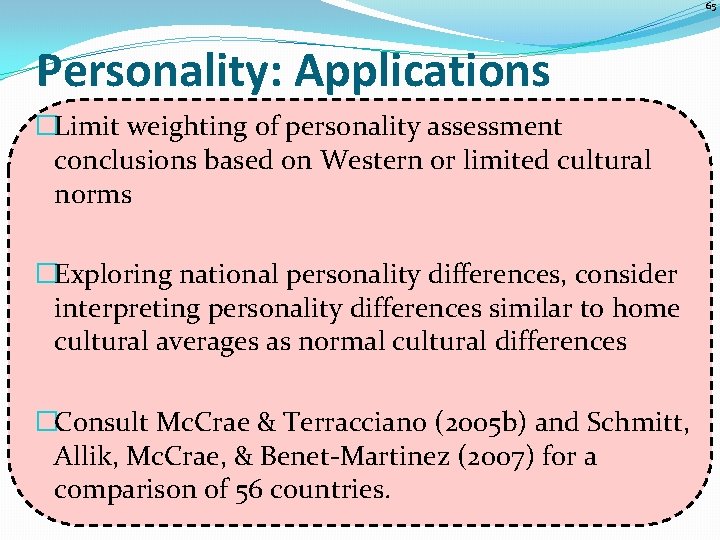 65

Personality: Applications

□Limit weighting of personality assessment conclusions based on Western or limited cultural norms

□Exploring national personality differences, consider interpreting personality differences similar to home cultural averages as normal cultural differences

□Consult McCrae & Terracciano (2005b) and Schmitt, Allik, McCrae, & Benet-Martinez (2007) for a comparison of 56 countries.